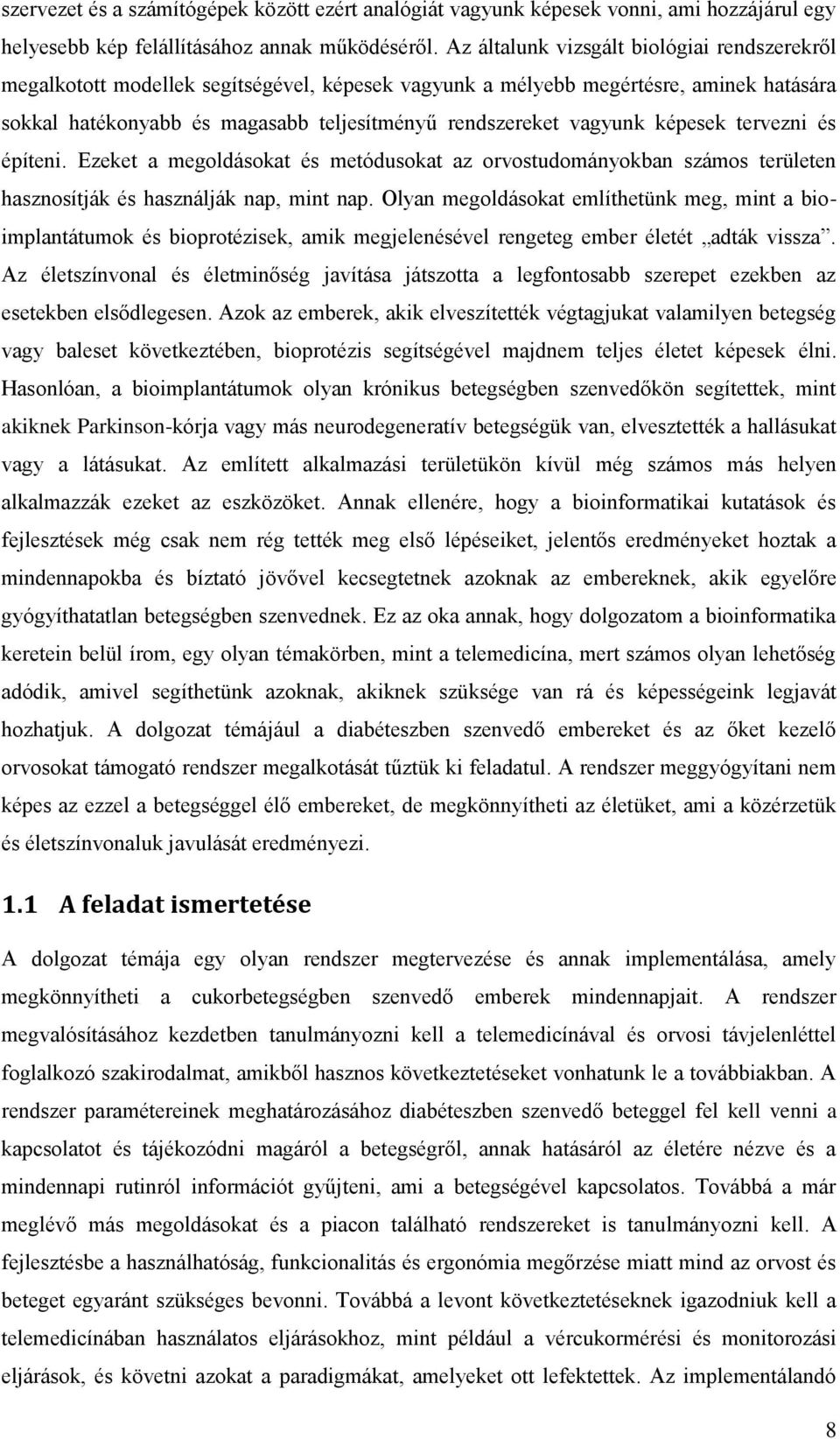 szervezet és a számítógépek között ezért analógiát vagyunk képesek vonni, ami hozzájárul egy helyesebb kép felállításához annak működéséről. Az általunk vizsgált biológiai rendszerekről megalkotott modellek segítségével, képesek vagyunk a mélyebb megértésre, aminek hatására sokkal hatékonyabb és magasabb teljesítményű rendszereket vagyunk képesek tervezni és építeni. Ezeket a megoldásokat és metódusokat az orvostudományokban számos területen hasznosítják és használják nap, mint nap. Olyan megoldásokat említhetünk meg, mint a bioimplantátumok és bioprotézisek, amik megjelenésével rengeteg ember életét „adták vissza”. Az életszínvonal és életminőség javítása játszotta a legfontosabb szerepet ezekben az esetekben elsődlegesen. Azok az emberek, akik elveszítették végtagjukat valamilyen betegség vagy baleset következtében, bioprotézis segítségével majdnem teljes életet képesek élni. Hasonlóan, a bioimplantátumok olyan krónikus betegségben szenvedőkön segítettek, mint akiknek Parkinson-kórja vagy más neurodegeneratív betegségük van, elvesztették a hallásukat vagy a látásukat. Az említett alkalmazási területükön kívül még számos más helyen alkalmazzák ezeket az eszközöket. Annak ellenére, hogy a bioinformatikai kutatások és fejlesztések még csak nem rég tették meg első lépéseiket, jelentős eredményeket hoztak a mindennapokba és bíztató jövővel kecsegtetnek azoknak az embereknek, akik egyelőre gyógyíthatatlan betegségben szenvednek. Ez az oka annak, hogy dolgozatom a bioinformatika keretein belül írom, egy olyan témakörben, mint a telemedicína, mert számos olyan lehetőség adódik, amivel segíthetünk azoknak, akiknek szüksége van rá és képességeink legjavát hozhatjuk. A dolgozat témájául a diabéteszben szenvedő embereket és az őket kezelő orvosokat támogató rendszer megalkotását tűztük ki feladatul. A rendszer meggyógyítani nem képes az ezzel a betegséggel élő embereket, de megkönnyítheti az életüket, ami a közérzetük és életszínvonaluk javulását eredményezi.

1.1 A feladat ismertetése

A dolgozat témája egy olyan rendszer megtervezése és annak implementálása, amely megkönnyítheti a cukorbetegségben szenvedő emberek mindennapjait. A rendszer megvalósításához kezdetben tanulmányozni kell a telemedicínával és orvosi távjelenléttel foglalkozó szakirodalmat, amikből hasznos következtetéseket vonhatunk le a továbbiakban. A rendszer paramétereinek meghatározásához diabéteszben szenvedő beteggel fel kell venni a kapcsolatot és tájékozódni magáról a betegségről, annak hatásáról az életére nézve és a mindennapi rutinról információt gyűjteni, ami a betegségével kapcsolatos. Továbbá a már meglévő más megoldásokat és a piacon található rendszereket is tanulmányozni kell. A fejlesztésbe a használhatóság, funkcionalitás és ergonómia megőrzése miatt mind az orvost és beteget egyaránt szükséges bevonni. Továbbá a levont következtetéseknek igazodniuk kell a telemedicínában használatos eljárásokhoz, mint például a vércukormérési és monitorozási eljárások, és követni azokat a paradigmákat, amelyeket ott lefektettek. Az implementálandó

8